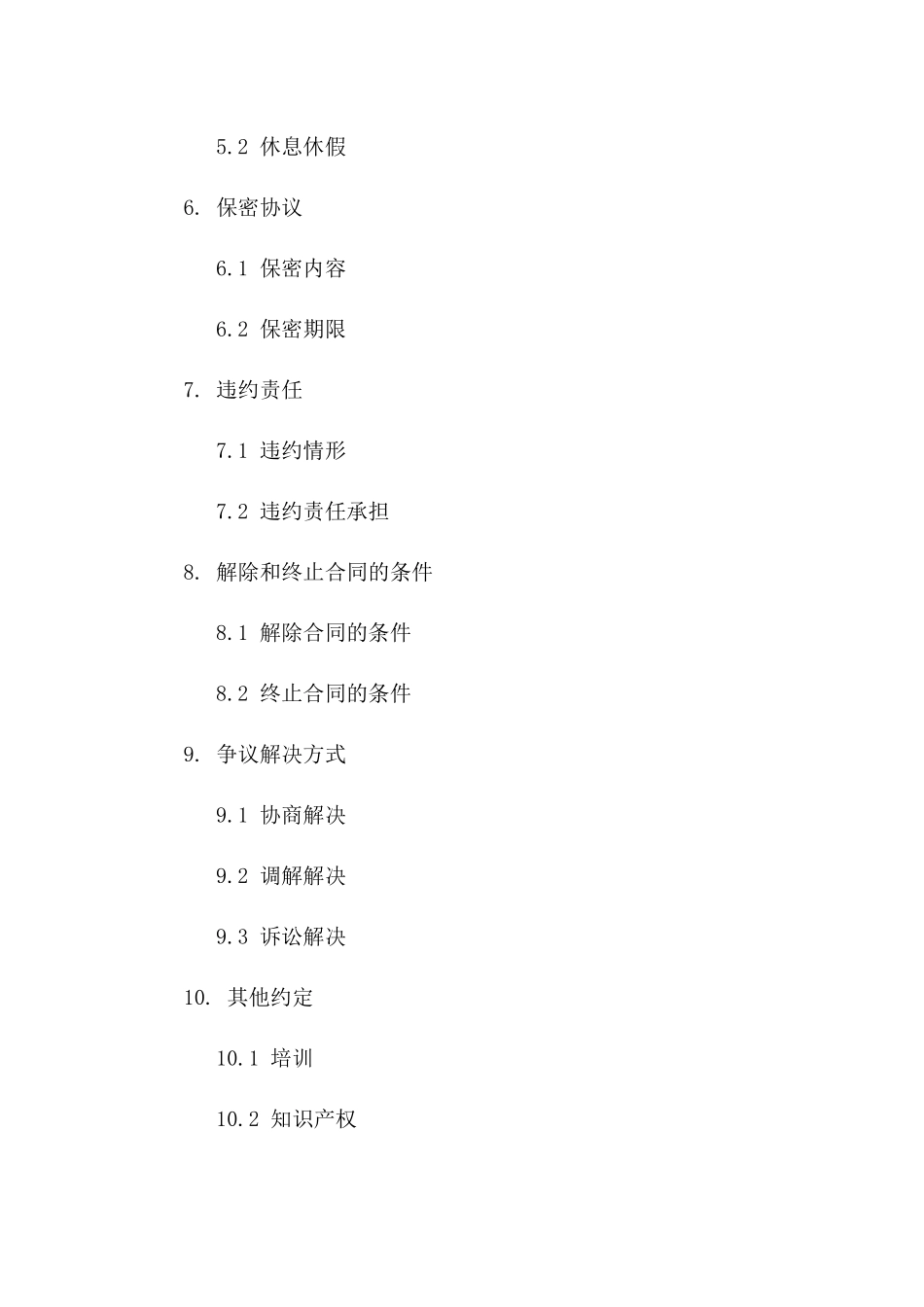 5.2 休息休假

6. 保密协议

6.1 保密内容

6.2 保密期限

7. 违约责任

7.1 违约情形

7.2 违约责任承担

8. 解除和终止合同的条件

8.1 解除合同的条件

8.2 终止合同的条件

9. 争议解决方式

9.1 协商解决

9.2 调解解决

9.3 诉讼解决

10. 其他约定

10.1 培训

10.2 知识产权